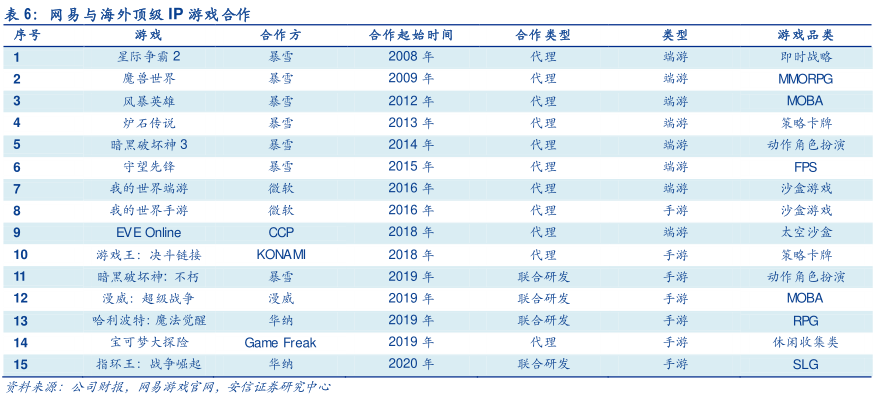 表 6：网易与海外顶级 IP 游戏合作

| 序号 | 游戏 | 合作方 | 合作起始时间 | 合作类型 | 类型 | 游戏品类 |
|---|---|---|---|---|---|---|
| 1 | 星际争霸 2 | 暴雪 | 2008 年 | 代理 | 端游 | 即时战略 |
| 2 | 魔兽世界 | 暴雪 | 2009 年 | 代理 | 端游 | MMORPG |
| 3 | 风暴英雄 | 暴雪 | 2012 年 | 代理 | 端游 | MOBA |
| 4 | 炉石传说 | 暴雪 | 2013 年 | 代理 | 端游 | 策略卡牌 |
| 5 | 暗黑破坏神 3 | 暴雪 | 2014 年 | 代理 | 端游 | 动作角色扮演 |
| 6 | 守望先锋 | 暴雪 | 2015 年 | 代理 | 端游 | FPS |
| 7 | 我的世界端游 | 微软 | 2016 年 | 代理 | 端游 | 沙盒游戏 |
| 8 | 我的世界手游 | 微软 | 2016 年 | 代理 | 手游 | 沙盒游戏 |
| 9 | EVE Online | CCP | 2018 年 | 代理 | 端游 | 太空沙盒 |
| 10 | 游戏王：决斗链接 | KONAMI | 2018 年 | 代理 | 手游 | 策略卡牌 |
| 11 | 暗黑破坏神：不朽 | 暴雪 | 2019 年 | 联合研发 | 手游 | 动作角色扮演 |
| 12 | 漫威：超级战争 | 漫威 | 2019 年 | 联合研发 | 手游 | MOBA |
| 13 | 哈利波特：魔法觉醒 | 华纳 | 2019 年 | 联合研发 | 手游 | RPG |
| 14 | 宝可梦大探险 | Game Freak | 2019 年 | 代理 | 手游 | 休闲收集类 |
| 15 | 指环王：战争崛起 | 华纳 | 2020 年 | 联合研发 | 手游 | SLG |

资料来源：公司财报，网易游戏官网，安信证券研究中心